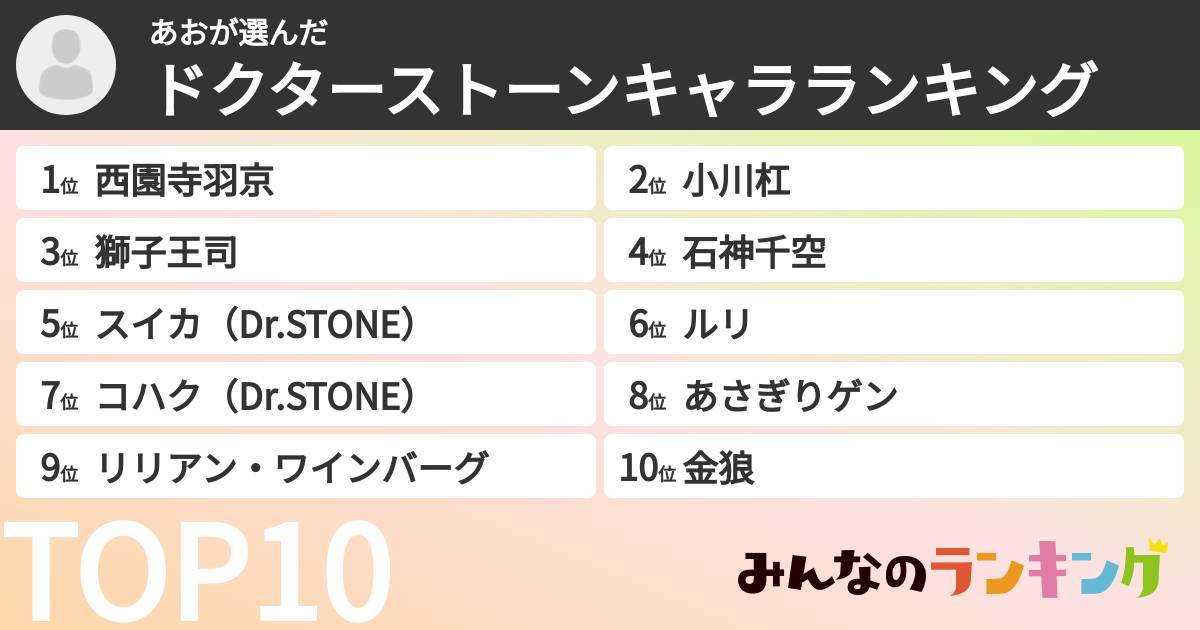 あおが選んだ
ドクターストーンキャラランキング

1位 西園寺羽京
2位 小川杠
3位 獅子王司
4位 石神千空
5位 スイカ（Dr.STONE）
6位 ルリ
7位 コハク（Dr.STONE）
8位 あさぎりゲン
9位 リリアン・ワインバーグ
10位 金狼

TOP10

みんなのランキング